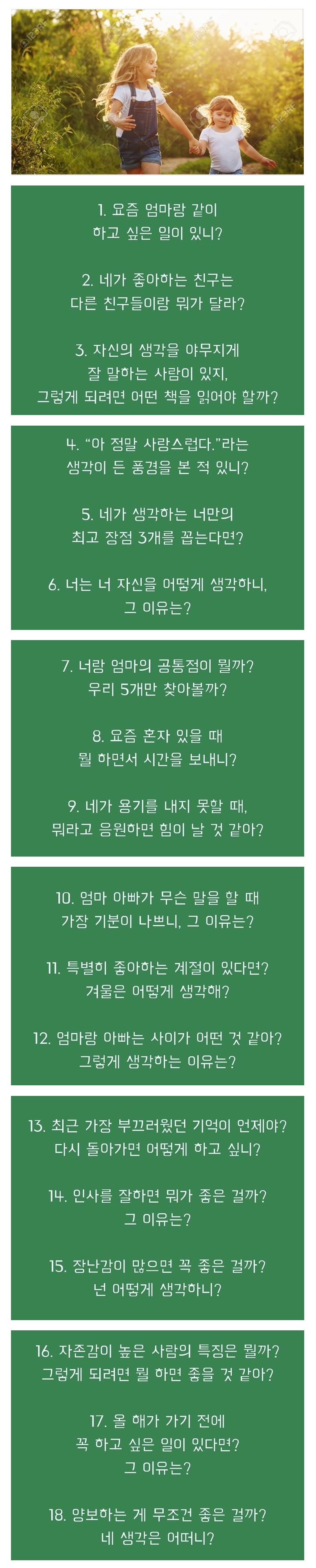 1. 요즘 엄마랑 같이
하고 싶은 일이 있니?

2. 네가 좋아하는 친구는
다른 친구들이랑 뭐가 달라?

3. 자신의 생각을 야무지게
잘 말하는 사람이 있지,
그렇게 되려면 어떤 책을 읽어야 할까?

4. "아 정말 사랑스럽다."라는
생각이 든 풍경을 본 적 있니?

5. 네가 생각하는 너만의
최고 장점 3개를 꼽는다면?

6. 너는 너 자신을 어떻게 생각하니,
그 이유는?

7. 너랑 엄마의 공통점이 뭘까?
우리 5개만 찾아볼까?

8. 요즘 혼자 있을 때
뭘 하면서 시간을 보내니?

9. 네가 용기를 내지 못할 때,
뭐라고 응원하면 힘이 날 것 같아?

10. 엄마 아빠가 무슨 말을 할 때
가장 기분이 나쁘니, 그 이유는?

11. 특별히 좋아하는 계절이 있다면?
겨울은 어떻게 생각해?

12. 엄마랑 아빠는 사이가 어떤 것 같아?
그렇게 생각하는 이유는?

13. 최근 가장 부끄러웠던 기억이 언제야?
다시 돌아가면 어떻게 하고 싶니?

14. 인사를 잘하면 뭐가 좋은 걸까?
그 이유는?

15. 장난감이 많으면 꼭 좋은 걸까?
넌 어떻게 생각하니?

16. 자존감이 높은 사람의 특징은 뭘까?
그렇게 되려면 뭘 하면 좋을 것 같아?

17. 올 해가 가기 전에
꼭 하고 싶은 일이 있다면?
그 이유는?

18. 양보하는 게 무조건 좋은 걸까?
네 생각은 어떠니?